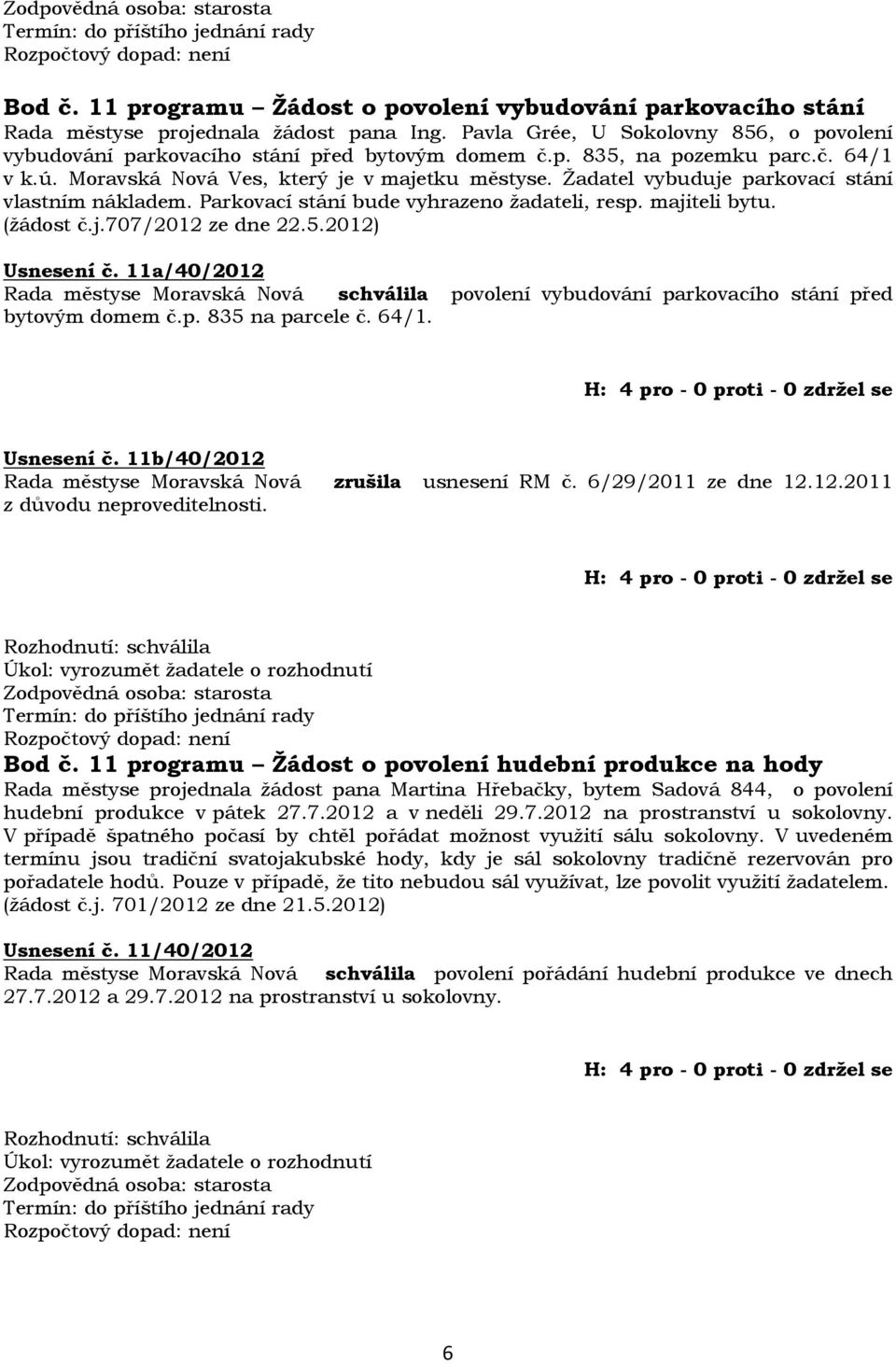 Zodpovědná osoba: starosta
Termín: do příštího jednání rady
Rozpočtový dopad: není

Bod č. 11 programu – Žádost o povolení vybudování parkovacího stání
Rada městyse projednala žádost pana Ing. Pavla Grée, U Sokolovny 856, o povolení vybudování parkovacího stání před bytovým domem č.p. 835, na pozemku parc.č. 64/1 v k.ú. Moravská Nová Ves, který je v majetku městyse. Žadatel vybuduje parkovací stání vlastním nákladem. Parkovací stání bude vyhrazeno žadateli, resp. majiteli bytu. (žádost č.j.707/2012 ze dne 22.5.2012)

Usnesení č. 11a/40/2012
Rada městyse Moravská Nová schválila povolení vybudování parkovacího stání před bytovým domem č.p. 835 na parcele č. 64/1.

H: 4 pro - 0 proti - 0 zdržel se

Usnesení č. 11b/40/2012
Rada městyse Moravská Nová zrušila usnesení RM č. 6/29/2011 ze dne 12.12.2011 z důvodu neproveditelnosti.

H: 4 pro - 0 proti - 0 zdržel se

Rozhodnutí: schválila
Úkol: vyrozumět žadatele o rozhodnutí
Zodpovědná osoba: starosta
Termín: do příštího jednání rady
Rozpočtový dopad: není
Bod č. 11 programu – Žádost o povolení hudební produkce na hody
Rada městyse projednala žádost pana Martina Hřebačky, bytem Sadová 844, o povolení hudební produkce v pátek 27.7.2012 a v neděli 29.7.2012 na prostranství u sokolovny. V případě špatného počasí by chtěl pořádat možnost využití sálu sokolovny. V uvedeném termínu jsou tradiční svatojakubské hody, kdy je sál sokolovny tradičně rezervován pro pořadatele hodů. Pouze v případě, že tito nebudou sál využívat, lze povolit využití žadatelem. (žádost č.j. 701/2012 ze dne 21.5.2012)

Usnesení č. 11/40/2012
Rada městyse Moravská Nová schválila povolení pořádání hudební produkce ve dnech 27.7.2012 a 29.7.2012 na prostranství u sokolovny.

H: 4 pro - 0 proti - 0 zdržel se

Rozhodnutí: schválila
Úkol: vyrozumět žadatele o rozhodnutí
Zodpovědná osoba: starosta
Termín: do příštího jednání rady
Rozpočtový dopad: není

6